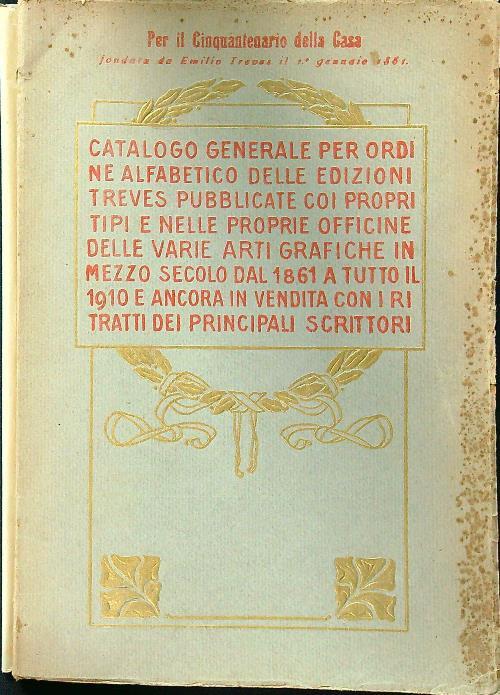 Per il Cinquantenario della Casa
fondata da Emilio Treves il 1° gennaio 1861.

CATALOGO GENERALE PER ORDINE ALFABETICO DELLE EDIZIONI TREVES PUBBLICATE COI PROPRI TIPI E NELLE PROPRIE OFFICINE DELLE VARIE ARTI GRAFICHE IN MEZZO SECOLO DAL 1861 A TUTTO IL 1910 E ANCORA IN VENDITA CON I RITRATTI DEI PRINCIPALI SCRITTORI